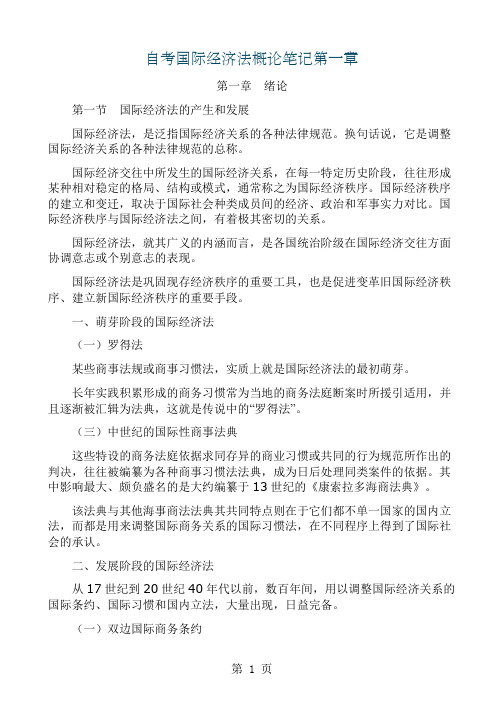 自考国际经济法概论笔记第一章

第一章　绪论

第一节　国际经济法的产生和发展

国际经济法，是泛指国际经济关系的各种法律规范。换句话说，它是调整国际经济关系的各种法律规范的总称。

国际经济交往中所发生的国际经济关系，在每一特定历史阶段，往往形成某种相对稳定的格局、结构或模式，通常称之为国际经济秩序。国际经济秩序的建立和变迁，取决于国际社会种类成员间的经济、政治和军事实力对比。国际经济秩序与国际经济法之间，有着极其密切的关系。

国际经济法，就其广义的内涵而言，是各国统治阶级在国际经济交往方面协调意志或个别意志的表现。

国际经济法是巩固现存经济秩序的重要工具，也是促进变革旧国际经济秩序、建立新国际经济秩序的重要手段。

一、萌芽阶段的国际经济法

（一）罗得法

某些商事法规或商事习惯法，实质上就是国际经济法的最初萌芽。

长年实践积累形成的商务习惯常为当地的商务法庭断案时所援引适用，并且逐渐被汇辑为法典，这就是传说中的“罗得法”。

（三）中世纪的国际性商事法典

这些特设的商务法庭依据求同存异的商业习惯或共同的行为规范所作出的判决，往往被编纂为各种商事习惯法法典，成为日后处理同类案件的依据。其中影响最大、颇负盛名的是大约编纂于 13 世纪的《康索拉多海商法典》。

该法典与其他海事商法法典其共同特点则在于它们都不单一国家的国内立法，而都是用来调整国际商务关系的国际习惯法，在不同程序上得到了国际社会的承认。

二、发展阶段的国际经济法

从 17 世纪到 20 世纪 40 年代以前，数百年间，用以调整国际经济关系的国际条约、国际习惯和国内立法，大量出现，日益完备。

（一）双边国际商务条约

第 1 页